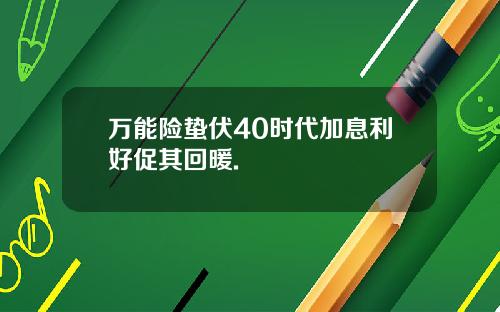 万能险蛰伏40时代加息利好促其回暖.